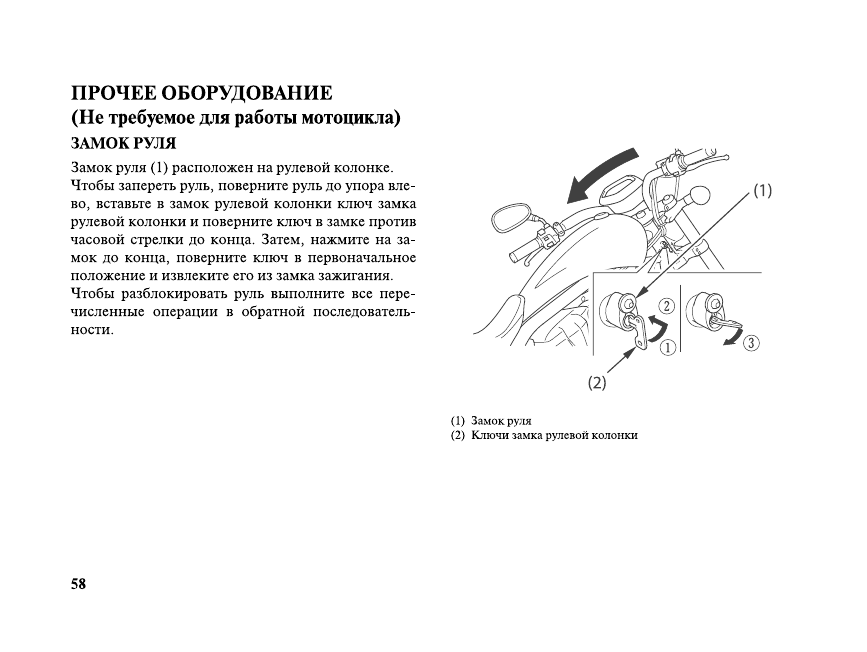 ПРОЧЕЕ ОБОРУДОВАНИЕ
(Не требуемое для работы мотоцикла)

ЗАМОК РУЛЯ

Замок руля (1) расположен на рулевой колонке.

Чтобы запереть руль, поверните руль до упора влево, вставьте в замок рулевой колонки ключ замка рулевой колонки и поверните ключ в замке против часовой стрелки до конца. Затем, нажмите на замок до конца, поверните ключ в первоначальное положение и извлеките его из замка зажигания.

Чтобы разблокировать руль выполните все перечисленные операции в обратной последовательности.

(1)

②

①

③

(2)

(1) Замок руля
(2) Ключи замка рулевой колонки

58